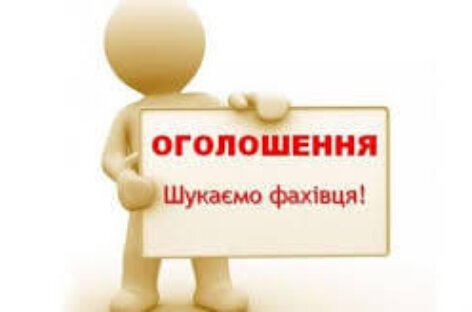 ОГОЛОШЕННЯ

Шукаємо фахівця!